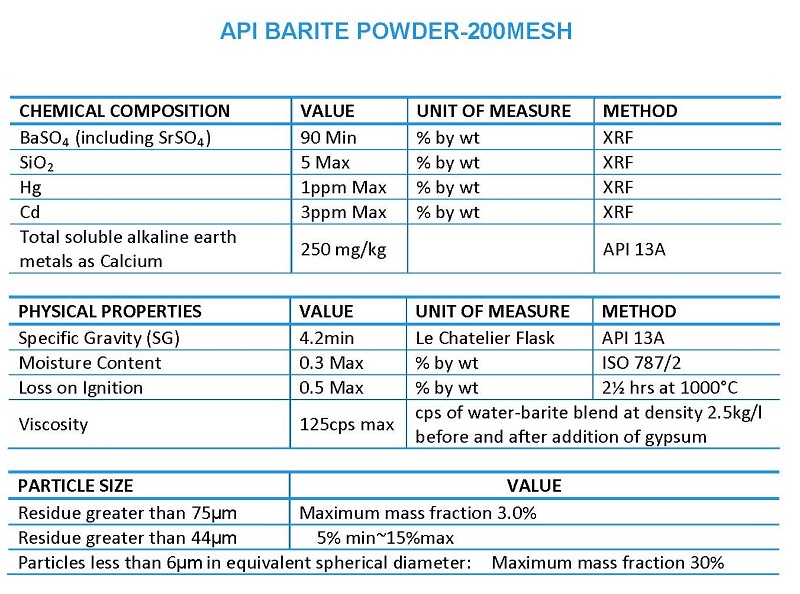 API BARITE POWDER-200MESH

| CHEMICAL COMPOSITION | VALUE | UNIT OF MEASURE | METHOD |
|---|---|---|---|
| $BaSO_4$ (including $SrSO_4$) | 90 Min | % by wt | XRF |
| $SiO_2$ | 5 Max | % by wt | XRF |
| Hg | 1ppm Max | % by wt | XRF |
| Cd | 3ppm Max | % by wt | XRF |
| Total soluble alkaline earth metals as Calcium | 250 mg/kg | | API 13A |

| PHYSICAL PROPERTIES | VALUE | UNIT OF MEASURE | METHOD |
|---|---|---|---|
| Specific Gravity (SG) | 4.2min | Le Chatelier Flask | API 13A |
| Moisture Content | 0.3 Max | % by wt | ISO 787/2 |
| Loss on Ignition | 0.5 Max | % by wt | 2½ hrs at 1000°C |
| Viscosity | 125cps max | cps of water-barite blend at density 2.5kg/l before and after addition of gypsum | |

| PARTICLE SIZE | VALUE |
|---|---|
| Residue greater than 75μm | Maximum mass fraction 3.0% |
| Residue greater than 44μm | 5% min~15%max |
| Particles less than 6μm in equivalent spherical diameter: | Maximum mass fraction 30% |